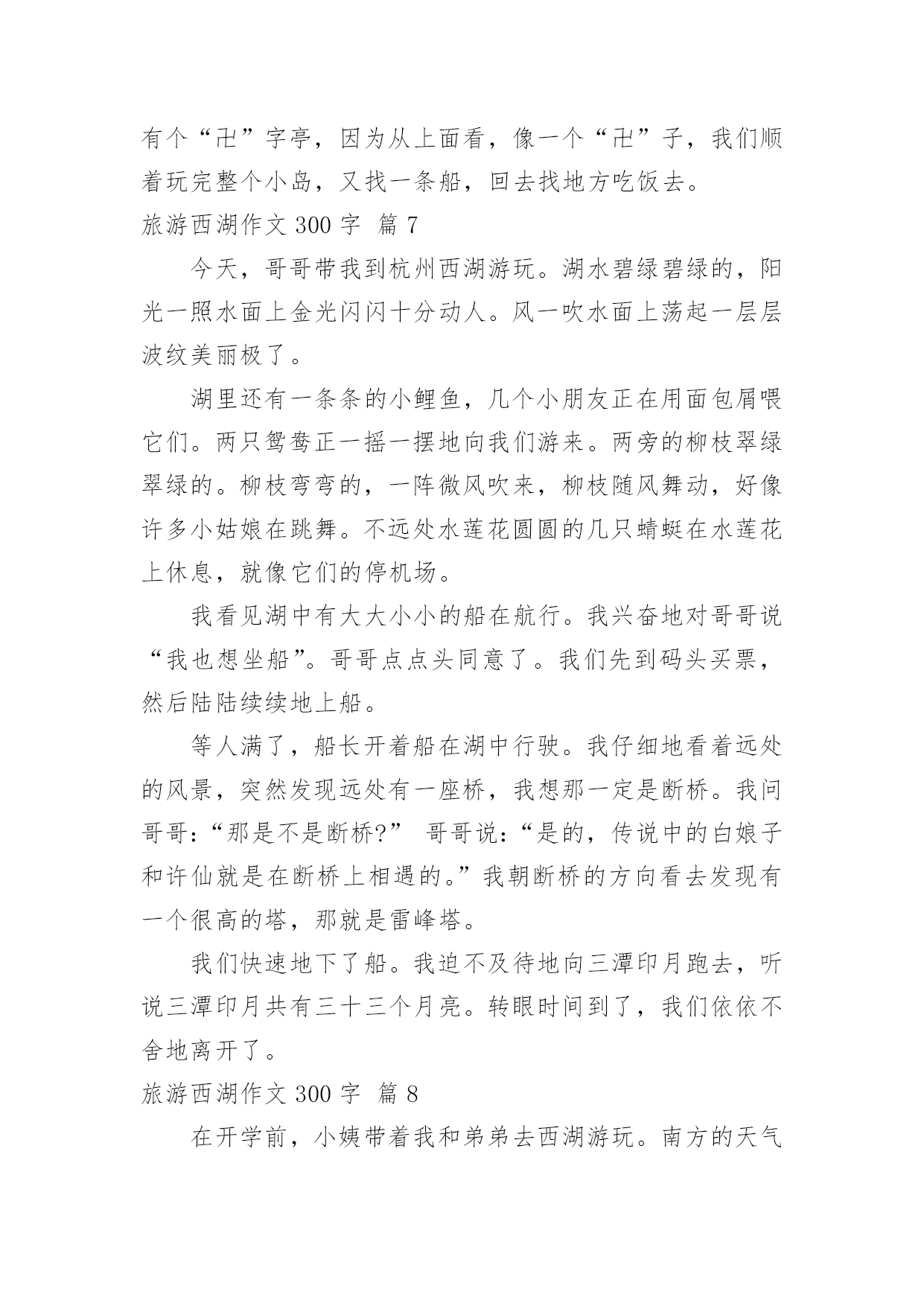 有个“卍”字亭，因为从上面看，像一个“卍”子，我们顺着玩完整个小岛，又找一条船，回去找地方吃饭去。

旅游西湖作文 300 字 篇 7

今天，哥哥带我到杭州西湖游玩。湖水碧绿碧绿的，阳光一照水面上金光闪闪十分动人。风一吹水面上荡起一层层波纹美丽极了。

湖里还有一条条的小鲤鱼，几个小朋友正在用面包屑喂它们。两只鸳鸯正一摇一摆地向我们游来。两旁的柳枝翠绿翠绿的。柳枝弯弯的，一阵微风吹来，柳枝随风舞动，好像许多小姑娘在跳舞。不远处水莲花圆圆的几只蜻蜓在水莲花上休息，就像它们的停机场。

我看见湖中有大大小小的船在航行。我兴奋地对哥哥说“我也想坐船”。哥哥点点头同意了。我们先到码头买票，然后陆陆续续地上船。

等人满了，船长开着船在湖中行驶。我仔细地看着远处的风景，突然发现远处有一座桥，我想那一定是断桥。我问哥哥:“那是不是断桥?” 哥哥说:“是的，传说中的白娘子和许仙就是在断桥上相遇的。”我朝断桥的方向看去发现有一个很高的塔，那就是雷峰塔。

我们快速地下了船。我迫不及待地向三潭印月跑去，听说三潭印月共有三十三个月亮。转眼时间到了，我们依依不舍地离开了。

旅游西湖作文 300 字 篇 8

在开学前，小姨带着我和弟弟去西湖游玩。南方的天气